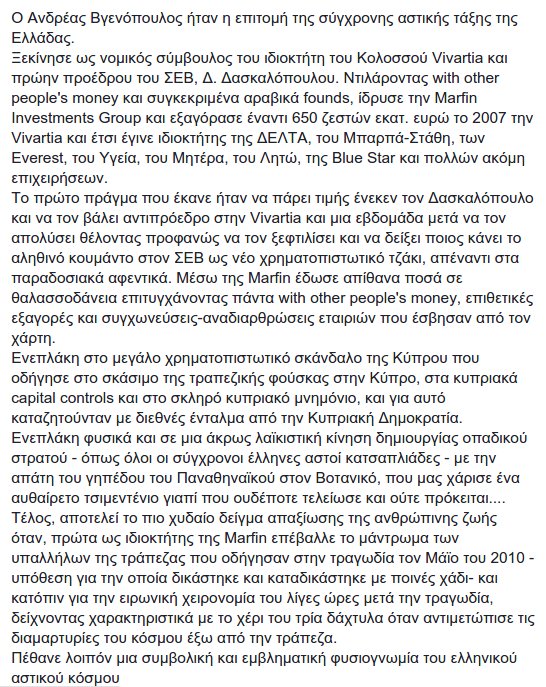 Ο Ανδρέας Βγενόπουλος ήταν η επιτομή της σύγχρονης αστικής τάξης της Ελλάδας.
Ξεκίνησε ως νομικός σύμβουλος του ιδιοκτήτη του Κολοσσού Vivartia και πρώην προέδρου του ΣΕΒ, Δ. Δασκαλόπουλου. Ντιλάροντας with other people's money και συγκεκριμένα αραβικά founds, ίδρυσε την Marfin Investments Group και εξαγόρασε έναντι 650 ζεστών εκατ. ευρώ το 2007 την Vivartia και έτσι έγινε ιδιοκτήτης της ΔΕΛΤΑ, του Μπαρπά-Στάθη, των Everest, του Υγεία, του Μητέρα, του Λητώ, της Blue Star και πολλών ακόμη επιχειρήσεων.
Το πρώτο πράγμα που έκανε ήταν να πάρει τιμής ένεκεν τον Δασκαλόπουλο και να τον βάλει αντιπρόεδρο στην Vivartia και μια εβδομάδα μετά να τον απολύσει θέλοντας προφανώς να τον ξεφτιλίσει και να δείξει ποιος κάνει το αληθινό κουμάντο στον ΣΕΒ ως νέο χρηματοπιστωτικό τζάκι, απέναντι στα παραδοσιακά αφεντικά. Μέσω της Marfin έδωσε απίθανα ποσά σε θαλασσοδάνεια επιτυγχάνοντας πάντα with other people's money, επιθετικές εξαγορές και συγχωνεύσεις-αναδιαρθρώσεις εταιριών που έσβησαν από τον χάρτη.
Ενεπλάκη στο μεγάλο χρηματοπιστωτικό σκάνδαλο της Κύπρου που οδήγησε στο σκάσιμο της τραπεζικής φούσκας στην Κύπρο, στα κυπριακά capital controls και στο σκληρό κυπριακό μνημόνιο, και για αυτό καταζητούνταν με διεθνές ένταλμα από την Κυπριακή Δημοκρατία.
Ενεπλάκη φυσικά και σε μια άκρως λαϊκιστική κίνηση δημιουργίας οπαδικού στρατού - όπως όλοι οι σύγχρονοι έλληνες αστοί κατσαπλιάδες - με την απάτη του γηπέδου του Παναθηναϊκού στον Βοτανικό, που μας χάρισε ένα αυθαίρετο τσιμεντένιο γιαπί που ουδέποτε τελείωσε και ούτε πρόκειται....
Τέλος, αποτελεί το πιο χυδαίο δείγμα απαξίωσης της ανθρώπινης ζωής όταν, πρώτα ως ιδιοκτήτης της Marfin επέβαλλε το μάντρωμα των υπαλλήλων της τράπεζας που οδήγησαν στην τραγωδία τον Μάϊο του 2010 - υπόθεση για την οποία δικάστηκε και καταδικάστηκε με ποινές χάδι- και κατόπιν για την ειρωνική χειρονομία του λίγες ώρες μετά την τραγωδία, δείχνοντας χαρακτηριστικά με το χέρι του τρία δάχτυλα όταν αντιμετώπισε τις διαμαρτυρίες του κόσμου έξω από την τράπεζα.
Πέθανε λοιπόν μια συμβολική και εμβληματική φυσιογνωμία του ελληνικού αστικού κόσμου